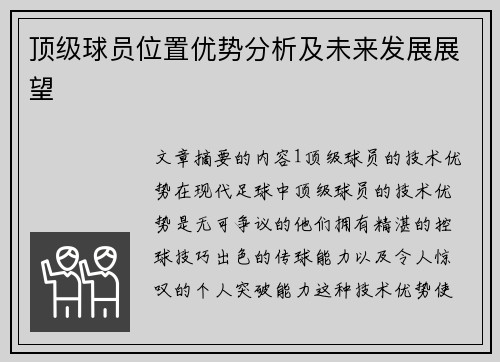 顶级球员位置优势分析及未来发展展望

文章摘要的内容1顶级球员的技术优势在现代足球中顶级球员的技术优势是无可争议的他们拥有精湛的控球技巧出色的传球能力以及令人惊叹的个人突破能力这种技术优势使